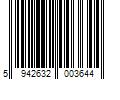 5 942632 003644